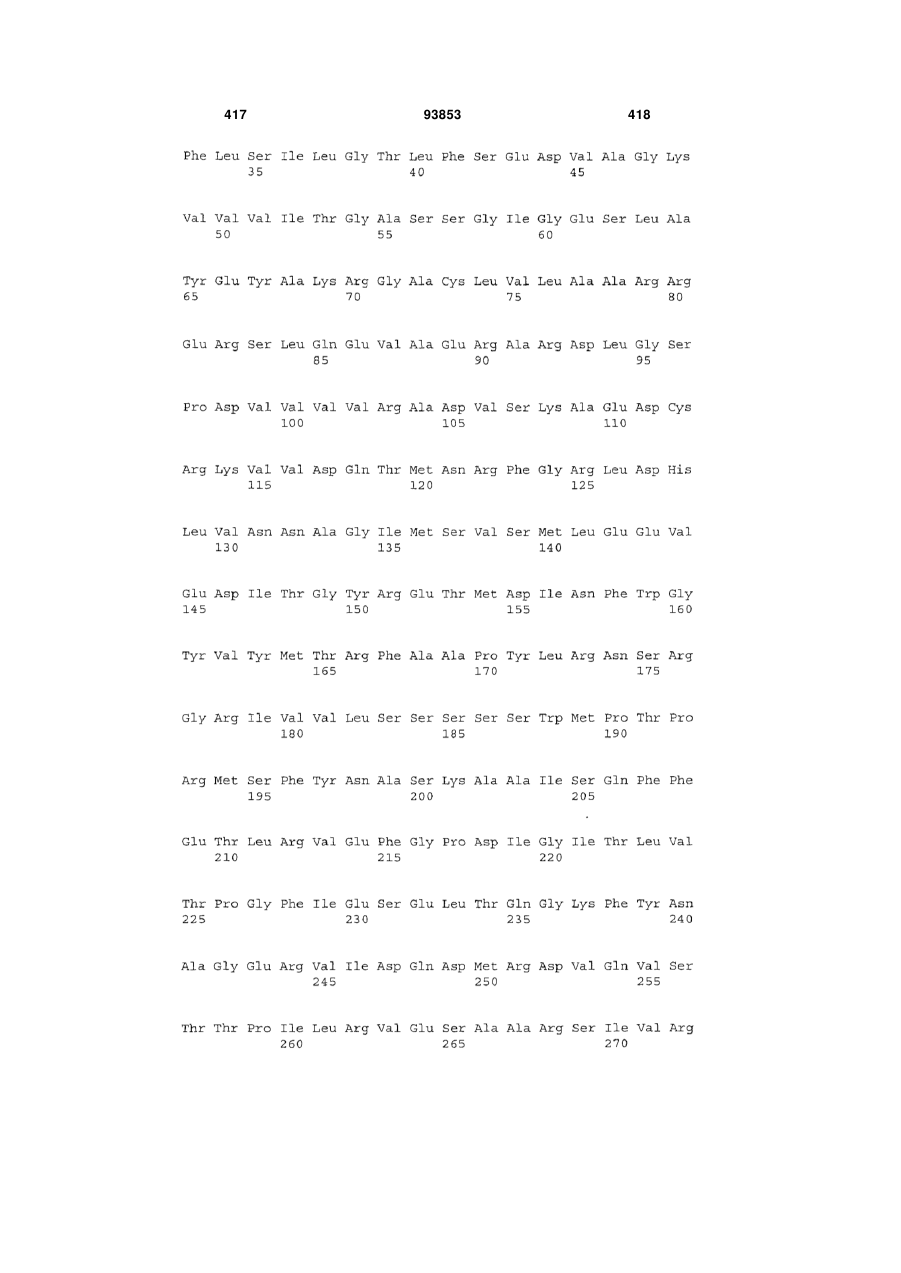 417 93853 418

Phe Leu Ser Ile Leu Gly Thr Leu Phe Ser Glu Asp Val Ala Gly Lys
35 40 45

Val Val Val Ile Thr Gly Ala Ser Ser Gly Ile Gly Glu Ser Leu Ala
50 55 60

Tyr Glu Tyr Ala Lys Arg Gly Ala Cys Leu Val Leu Ala Ala Arg Arg
65 70 75 80

Glu Arg Ser Leu Gln Glu Val Ala Glu Arg Ala Arg Asp Leu Gly Ser
85 90 95

Pro Asp Val Val Val Val Arg Ala Asp Val Ser Lys Ala Glu Asp Cys
100 105 110

Arg Lys Val Val Asp Gln Thr Met Asn Arg Phe Gly Arg Leu Asp His
115 120 125

Leu Val Asn Asn Ala Gly Ile Met Ser Val Ser Met Leu Glu Glu Val
130 135 140

Glu Asp Ile Thr Gly Tyr Arg Glu Thr Met Asp Ile Asn Phe Trp Gly
145 150 155 160

Tyr Val Tyr Met Thr Arg Phe Ala Ala Pro Tyr Leu Arg Asn Ser Arg
165 170 175

Gly Arg Ile Val Val Leu Ser Ser Ser Ser Ser Trp Met Pro Thr Pro
180 185 190

Arg Met Ser Phe Tyr Asn Ala Ser Lys Ala Ala Ile Ser Gln Phe Phe
195 200 205

Glu Thr Leu Arg Val Glu Phe Gly Pro Asp Ile Gly Ile Thr Leu Val
210 215 220

Thr Pro Gly Phe Ile Glu Ser Glu Leu Thr Gln Gly Lys Phe Tyr Asn
225 230 235 240

Ala Gly Glu Arg Val Ile Asp Gln Asp Met Arg Asp Val Gln Val Ser
245 250 255

Thr Thr Pro Ile Leu Arg Val Glu Ser Ala Ala Arg Ser Ile Val Arg
260 265 270